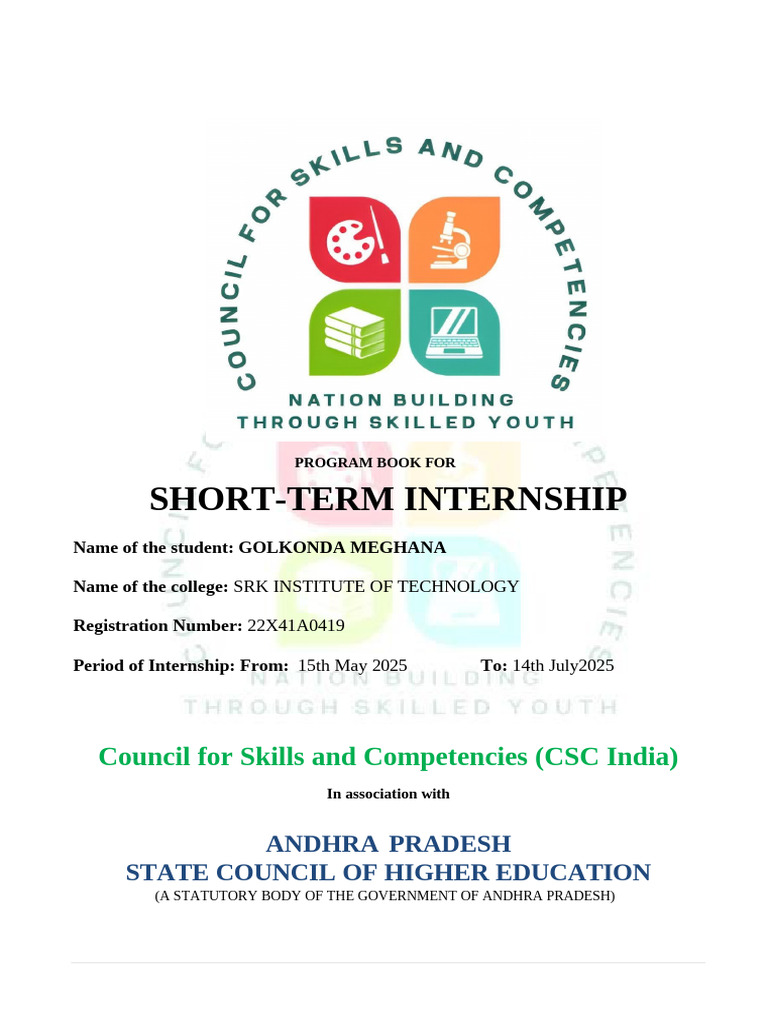 COUNCIL FOR SKILLS AND COMPETENCIES

NATION BUILDING
THROUGH SKILLED YOUTH

PROGRAM BOOK FOR

SHORT-TERM INTERNSHIP

Name of the student: GOLKONDA MEGHANA

Name of the college: SRK INSTITUTE OF TECHNOLOGY

Registration Number: 22X41A0419

Period of Internship: From: 15th May 2025 To: 14th July2025

NATION BUILDING
THROUGH SKILLED YOUTH

Council for Skills and Competencies (CSC India)

In association with

ANDHRA PRADESH
STATE COUNCIL OF HIGHER EDUCATION
(A STATUTORY BODY OF THE GOVERNMENT OF ANDHRA PRADESH)